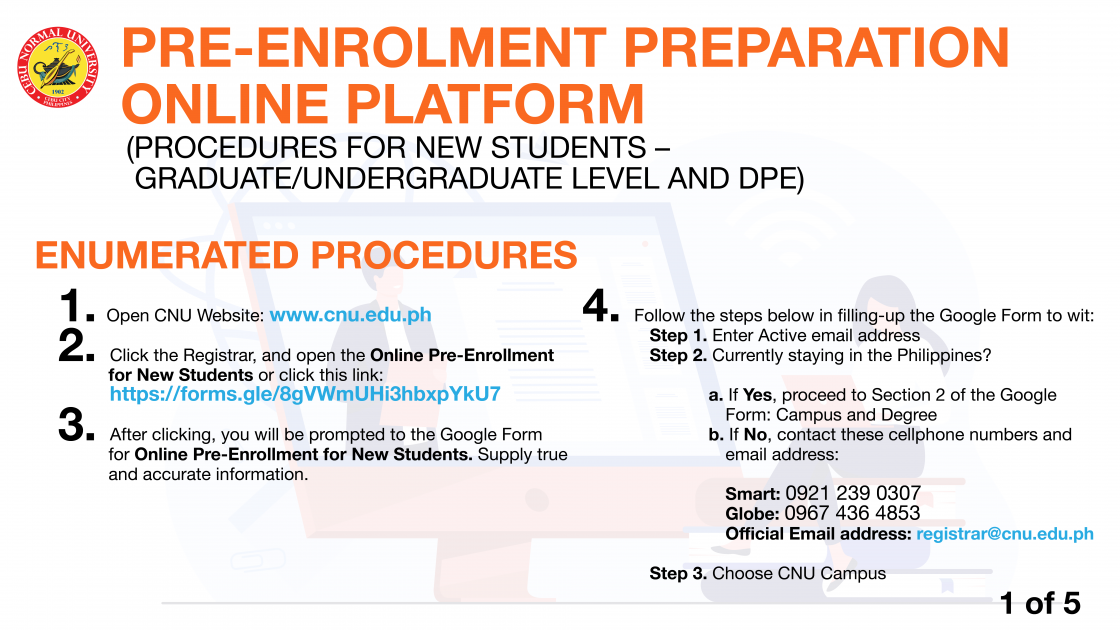 CEBU NORMAL UNIVERSITY
1902
CEBU CITY PHILIPPINES

PRE-ENROLMENT PREPARATION ONLINE PLATFORM
(PROCEDURES FOR NEW STUDENTS – GRADUATE/UNDERGRADUATE LEVEL AND DPE)

ENUMERATED PROCEDURES

1. Open CNU Website: www.cnu.edu.ph

2. Click the Registrar, and open the Online Pre-Enrollment for New Students or click this link: https://forms.gle/8gVWmUHi3hbxpYkU7

3. After clicking, you will be prompted to the Google Form for Online Pre-Enrollment for New Students. Supply true and accurate information.

4. Follow the steps below in filling-up the Google Form to wit:
Step 1. Enter Active email address
Step 2. Currently staying in the Philippines?

a. If Yes, proceed to Section 2 of the Google Form: Campus and Degree
b. If No, contact these cellphone numbers and email address:

Smart: 0921 239 0307
Globe: 0967 436 4853
Official Email address: registrar@cnu.edu.ph

Step 3. Choose CNU Campus

1 of 5